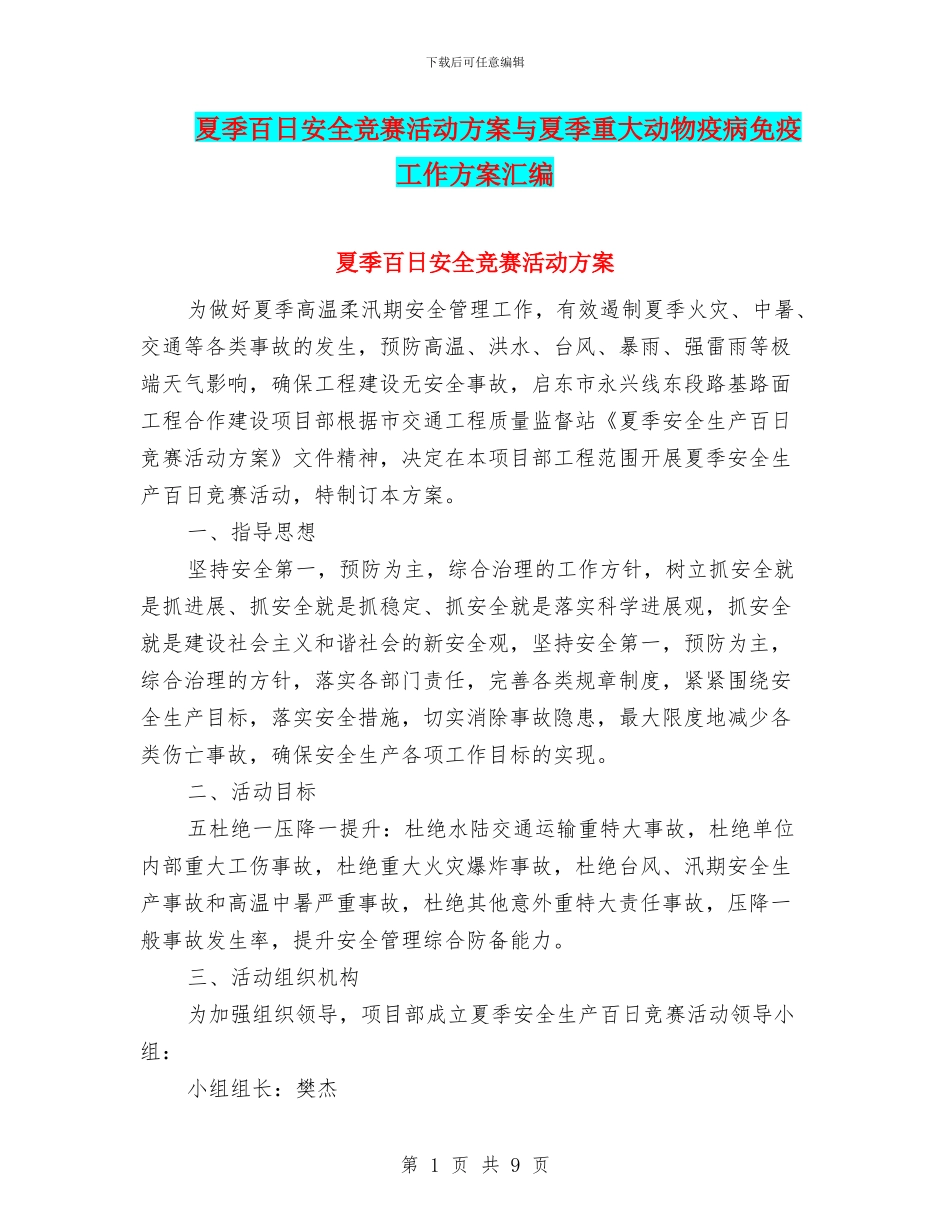 下载后可任意编辑

夏季百日安全竞赛活动方案与夏季重大动物疫病免疫工作方案汇编

夏季百日安全竞赛活动方案

为做好夏季高温柔汛期安全管理工作，有效遏制夏季火灾、中暑、交通等各类事故的发生，预防高温、洪水、台风、暴雨、强雷雨等极端天气影响，确保工程建设无安全事故，启东市永兴线东段路基路面工程合作建设项目部根据市交通工程质量监督站《夏季安全生产百日竞赛活动方案》文件精神，决定在本项目部工程范围开展夏季安全生产百日竞赛活动，特制订本方案。

一、指导思想

坚持安全第一，预防为主，综合治理的工作方针，树立抓安全就是抓进展、抓安全就是抓稳定、抓安全就是落实科学进展观，抓安全就是建设社会主义和谐社会的新安全观，坚持安全第一，预防为主，综合治理的方针，落实各部门责任，完善各类规章制度，紧紧围绕安全生产目标，落实安全措施，切实消除事故隐患，最大限度地减少各类伤亡事故，确保安全生产各项工作目标的实现。

二、活动目标

五杜绝一压降一提升：杜绝水陆交通运输重特大事故，杜绝单位内部重大工伤事故，杜绝重大火灾爆炸事故，杜绝台风、汛期安全生产事故和高温中暑严重事故，杜绝其他意外重特大责任事故，压降一般事故发生率，提升安全管理综合防备能力。

三、活动组织机构

为加强组织领导，项目部成立夏季安全生产百日竞赛活动领导小组：

小组组长：樊杰

第 1 页 共 9 页